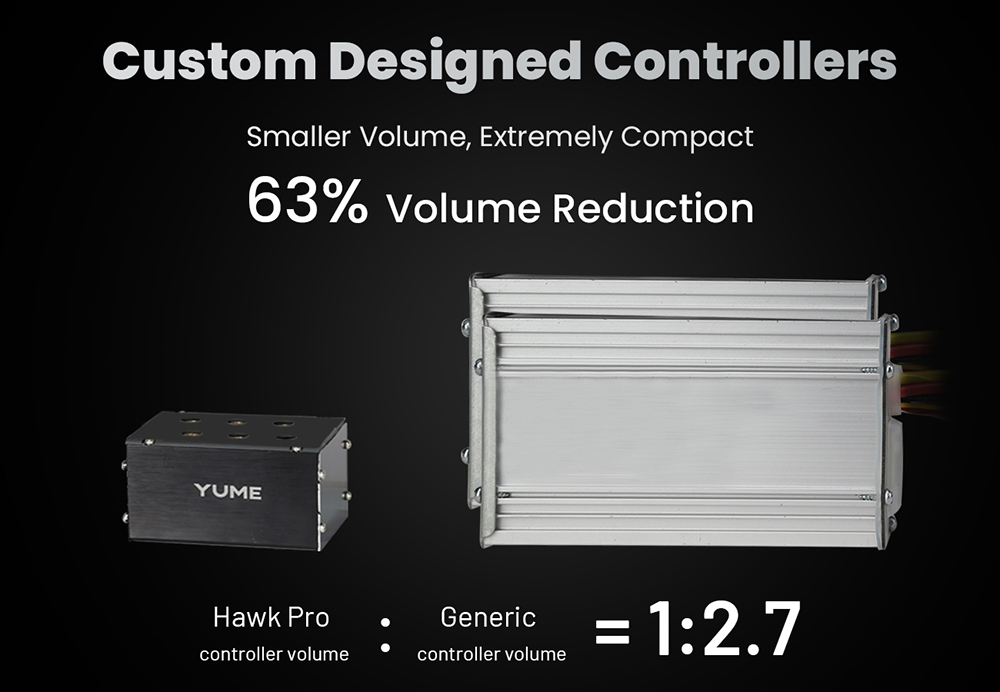 Custom Designed Controllers

Smaller Volume, Extremely Compact

63% Volume Reduction

YUME

Hawk Pro
controller volume

:

Generic
controller volume

= 1:2.7